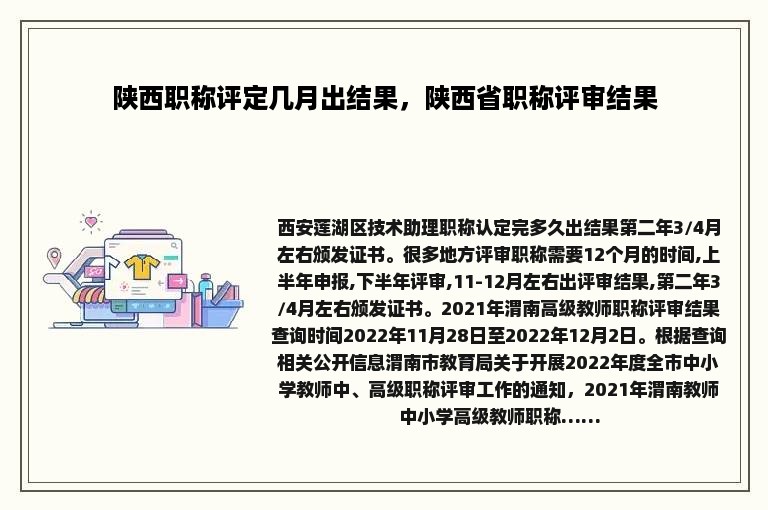 陕西职称评定几月出结果，陕西省职称评审结果

西安莲湖区技术助理职称认定完多久出结果第二年3/4月左右颁发证书。很多地方评审职称需要12个月的时间,上半年申报,下半年评审,11-12月左右出评审结果,第二年3/4月左右颁发证书。2021年渭南高级教师职称评审结果查询时间2022年11月28日至2022年12月2日。根据查询相关公开信息渭南市教育局关于开展2022年度全市中小学教师中、高级职称评审工作的通知，2021年渭南教师中小学高级教师职称......